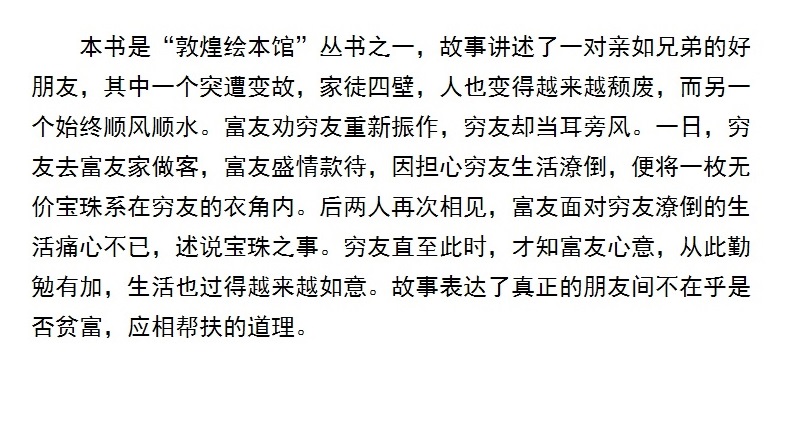 本书是“敦煌绘本馆”丛书之一，故事讲述了一对亲如兄弟的好朋友，其中一个突遭变故，家徒四壁，人也变得越来越颓废，而另一个始终顺风顺水。富友劝穷友重新振作，穷友却当耳旁风。一日，穷友去富友家做客，富友盛情款待，因担心穷友生活潦倒，便将一枚无价宝珠系在穷友的衣角内。后两人再次相见，富友面对穷友潦倒的生活痛心不已，述说宝珠之事。穷友直至此时，才知富友心意，从此勤勉有加，生活也过得越来越如意。故事表达了真正的朋友间不在乎是否贫富，应相帮扶的道理。